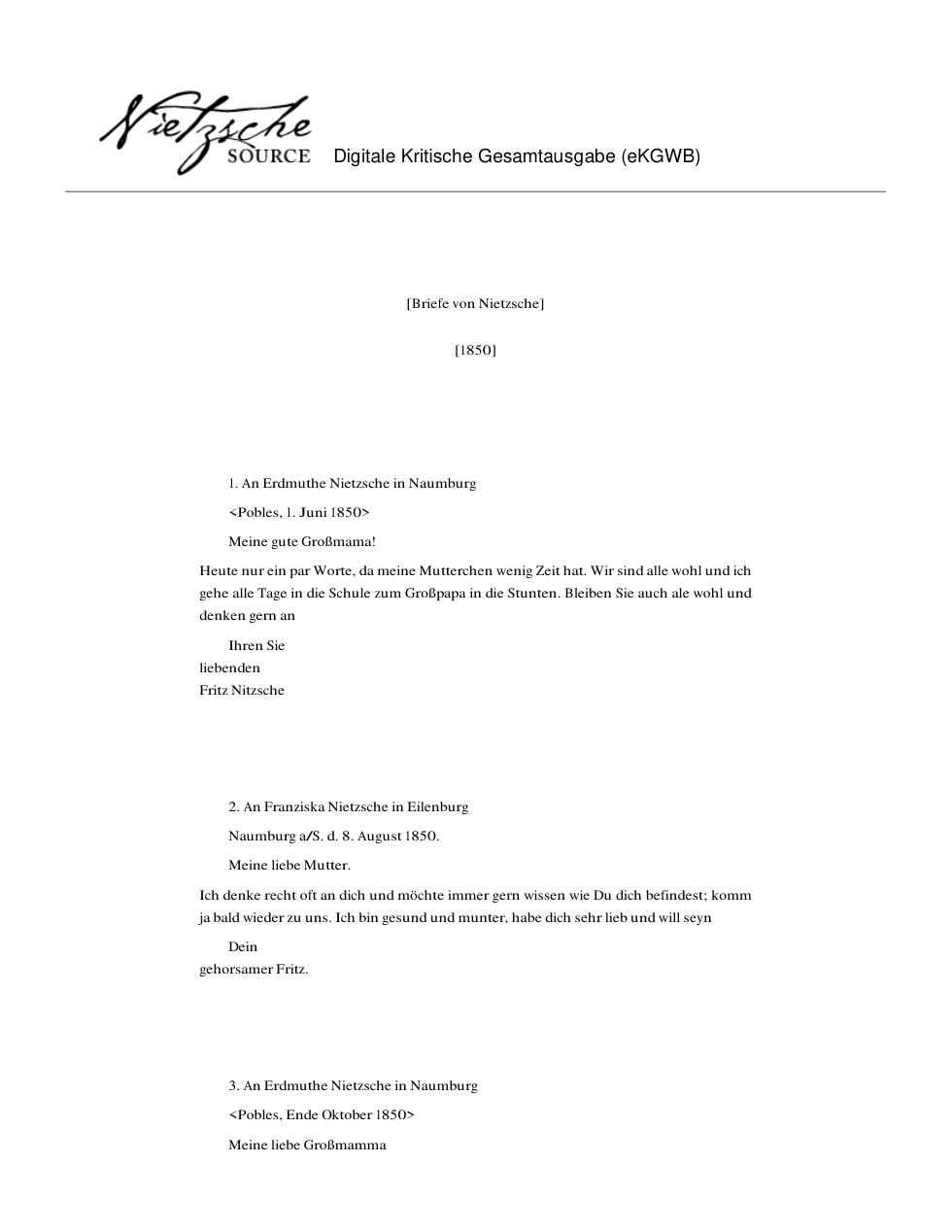 Nietzsche SOURCE Digitale Kritische Gesamtausgabe (eKGWB)

[Briefe von Nietzsche]

[1850]

1. An Erdmuthe Nietzsche in Naumburg

<Pobles, 1. Juni 1850>

Meine gute Großmama!

Heute nur ein par Worte, da meine Mutterchen wenig Zeit hat. Wir sind alle wohl und ich gehe alle Tage in die Schule zum Großpapa in die Stunten. Bleiben Sie auch ale wohl und denken gern an

Ihren Sie
liebenden
Fritz Nitzsche

2. An Franziska Nietzsche in Eilenburg

Naumburg a/S. d. 8. August 1850.

Meine liebe Mutter.

Ich denke recht oft an dich und möchte immer gern wissen wie Du dich befindest; komm ja bald wieder zu uns. Ich bin gesund und munter, habe dich sehr lieb und will seyn

Dein
gehorsamer Fritz.

3. An Erdmuthe Nietzsche in Naumburg

<Pobles, Ende Oktober 1850>

Meine liebe Großmamma